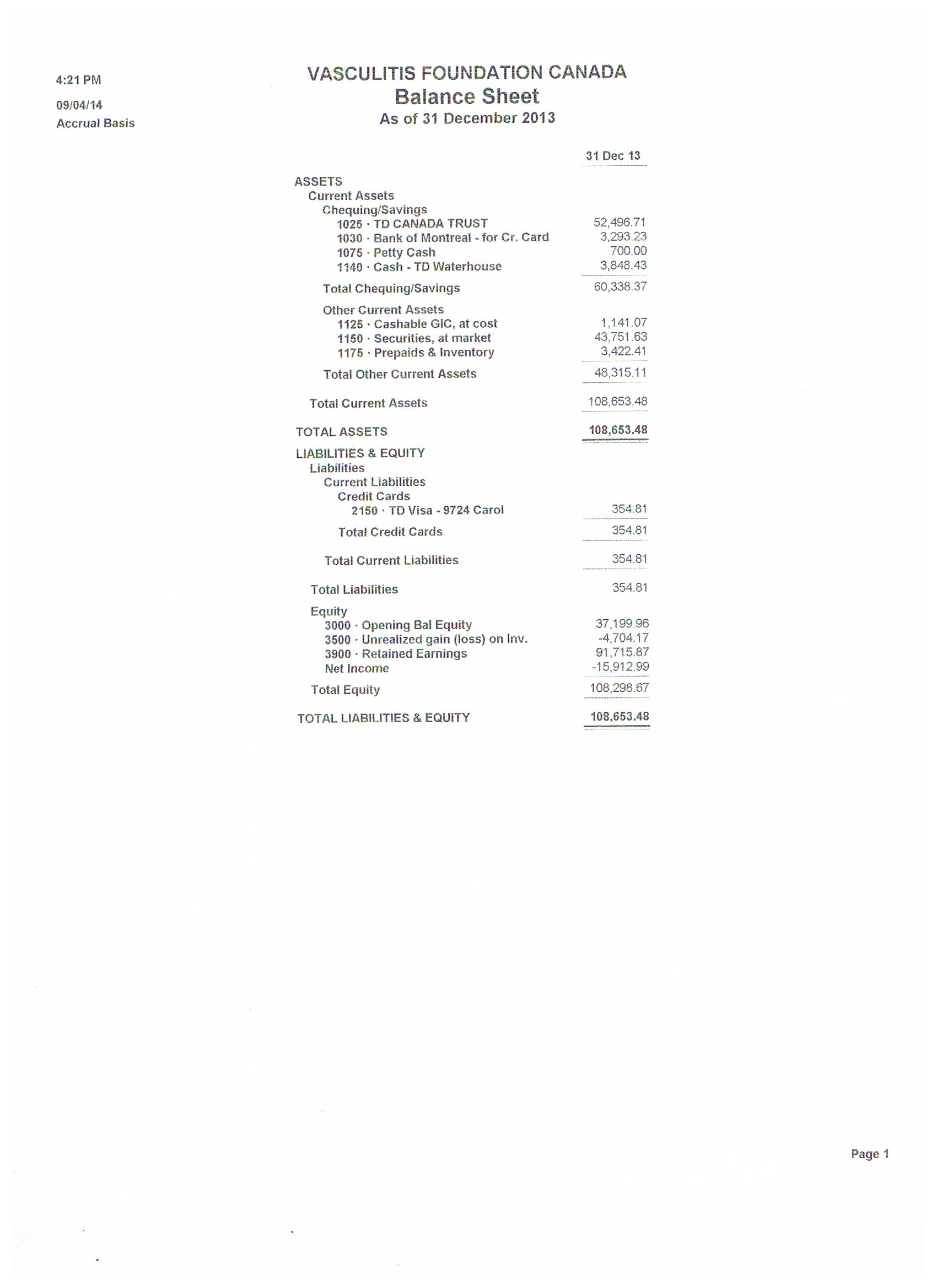 4:21 PM

09/04/14

Accrual Basis

VASCULITIS FOUNDATION CANADA
Balance Sheet
As of 31 December 2013

| | 31 Dec 13 |
|---|---|
| ASSETS | |
| Current Assets | |
| Chequing/Savings | |
| 1025 · TD CANADA TRUST | 52,496.71 |
| 1030 · Bank of Montreal - for Cr. Card | 3,293.23 |
| 1075 · Petty Cash | 700.00 |
| 1140 · Cash - TD Waterhouse | 3,848.43 |
| Total Chequing/Savings | 60,338.37 |
| Other Current Assets | |
| 1125 · Cashable GIC, at cost | 1,141.07 |
| 1150 · Securities, at market | 43,751.63 |
| 1175 · Prepaids & Inventory | 3,422.41 |
| Total Other Current Assets | 48,315.11 |
| Total Current Assets | 108,653.48 |
| TOTAL ASSETS | 108,653.48 |
| LIABILITIES & EQUITY | |
| Liabilities | |
| Current Liabilities | |
| Credit Cards | |
| 2150 · TD Visa - 9724 Carol | 354.81 |
| Total Credit Cards | 354.81 |
| Total Current Liabilities | 354.81 |
| Total Liabilities | 354.81 |
| Equity | |
| 3000 · Opening Bal Equity | 37,199.96 |
| 3500 · Unrealized gain (loss) on Inv. | -4,704.17 |
| 3900 · Retained Earnings | 91,715.87 |
| Net Income | -15,912.99 |
| Total Equity | 108,298.67 |
| TOTAL LIABILITIES & EQUITY | 108,653.48 |

Page 1